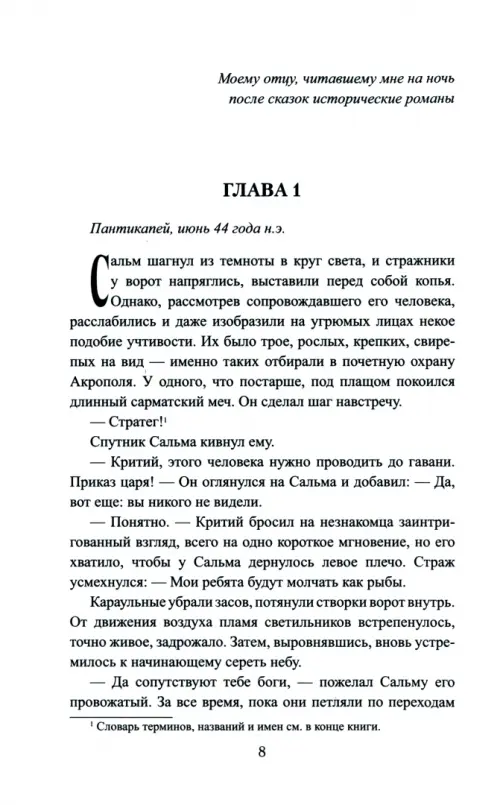 Моему отцу, читавшему мне на ночь
после сказок исторические романы

ГЛАВА 1

Пантикапей, июнь 44 года н.э.

Сальм шагнул из темноты в круг света, и стражники у ворот напряглись, выставили перед собой копья. Однако, рассмотрев сопровождавшего его человека, расслабились и даже изобразили на угрюмых лицах некое подобие учтивости. Их было трое, рослых, крепких, свирепых на вид — именно таких отбирали в почетную охрану Акрополя. У одного, что постарше, под плащом покоился длинный сарматский меч. Он сделал шаг навстречу.

— Стратег!$^{1}$

Спутник Сальма кивнул ему.

— Критий, этого человека нужно проводить до гавани. Приказ царя! — Он оглянулся на Сальма и добавил: — Да, вот еще: вы никого не видели.

— Понятно. — Критий бросил на незнакомца заинтригованный взгляд, всего на одно короткое мгновение, но его хватило, чтобы у Сальма дернулось левое плечо. Страж усмехнулся: — Мои ребята будут молчать как рыбы.

Караульные убрали засов, потянули створки ворот внутрь. От движения воздуха пламя светильников встрепенулось, точно живое, задрожало. Затем, выровнявшись, вновь устремилось к начинающему сереть небу.

— Да сопутствуют тебе боги, — пожелал Сальму его провожатый. За все время, пока они петляли по переходам

$^{1}$ Словарь терминов, названий и имен см. в конце книги.

8